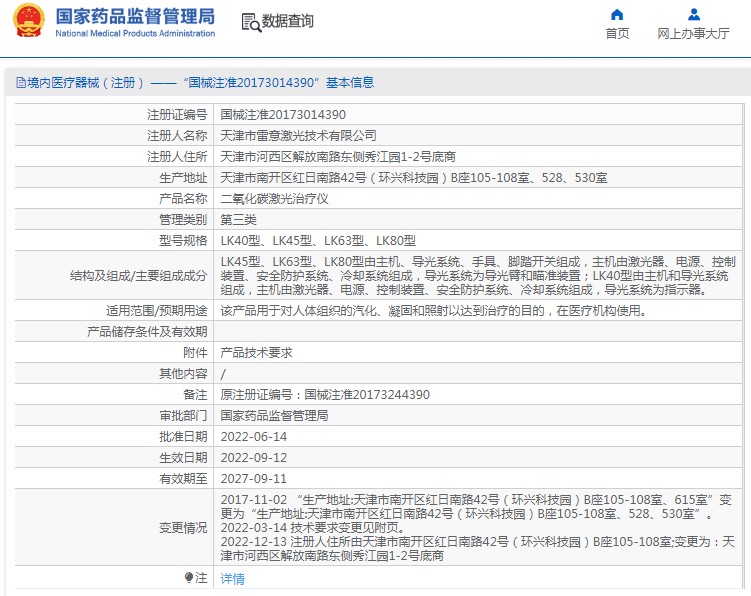 国家药品监督管理局
National Medical Products Administration

数据查询

首页
网上办事大厅

境内医疗器械（注册）——“国械注准20173014390”基本信息

| 注册证编号 | 国械注准20173014390 |
|---|---|
| 注册人名称 | 天津市雷意激光技术有限公司 |
| 注册人住所 | 天津市河西区解放南路东侧秀江园1-2号底商 |
| 生产地址 | 天津市南开区红日南路42号（环兴科技园）B座105-108室、528、530室 |
| 产品名称 | 二氧化碳激光治疗仪 |
| 管理类别 | 第三类 |
| 型号规格 | LK40型、LK45型、LK63型、LK80型 |
| 结构及组成/主要组成成分 | LK45型、LK63型、LK80型由主机、导光系统、手具、脚踏开关组成，主机由激光器、电源、控制装置、安全防护系统、冷却系统组成，导光系统为导光臂和瞄准装置；LK40型由主机和导光系统组成，主机由激光器、电源、控制装置、安全防护系统、冷却系统组成，导光系统为指示器。 |
| 适用范围/预期用途 | 该产品用于对人体组织的汽化、凝固和照射以达到治疗的目的，在医疗机构使用。 |
| 产品储存条件及有效期 | |
| 附件 | 产品技术要求 |
| 其他内容 | / |
| 备注 | 原注册证编号：国械注准20173244390 |
| 审批部门 | 国家药品监督管理局 |
| 批准日期 | 2022-06-14 |
| 生效日期 | 2022-09-12 |
| 有效期至 | 2027-09-11 |
| 变更情况 | 2017-11-02 “生产地址:天津市南开区红日南路42号（环兴科技园）B座105-108室、615室”变更为“生产地址:天津市南开区红日南路42号（环兴科技园）B座105-108室、528、530室”。 2022-03-14 技术要求变更见附页。 2022-12-13 注册人住所由天津市南开区红日南路42号（环兴科技园）B座105-108室;变更为：天津市河西区解放南路东侧秀江园1-2号底商 |
| 注 | 详情 |